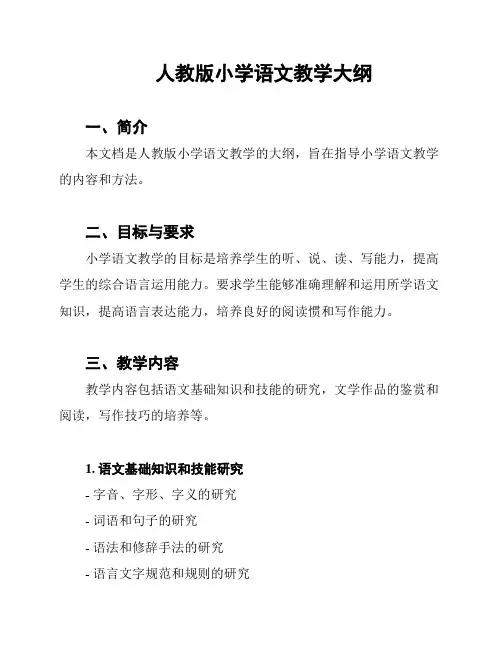 人教版小学语文教学大纲

一、简介

本文档是人教版小学语文教学的大纲，旨在指导小学语文教学的内容和方法。

二、目标与要求

小学语文教学的目标是培养学生的听、说、读、写能力，提高学生的综合语言运用能力。要求学生能够准确理解和运用所学语文知识，提高语言表达能力，培养良好的阅读惯和写作能力。

三、教学内容

教学内容包括语文基础知识和技能的研究，文学作品的鉴赏和阅读，写作技巧的培养等。

1. 语文基础知识和技能研究

- 字音、字形、字义的研究

- 词语和句子的研究

- 语法和修辞手法的研究

- 语言文字规范和规则的研究